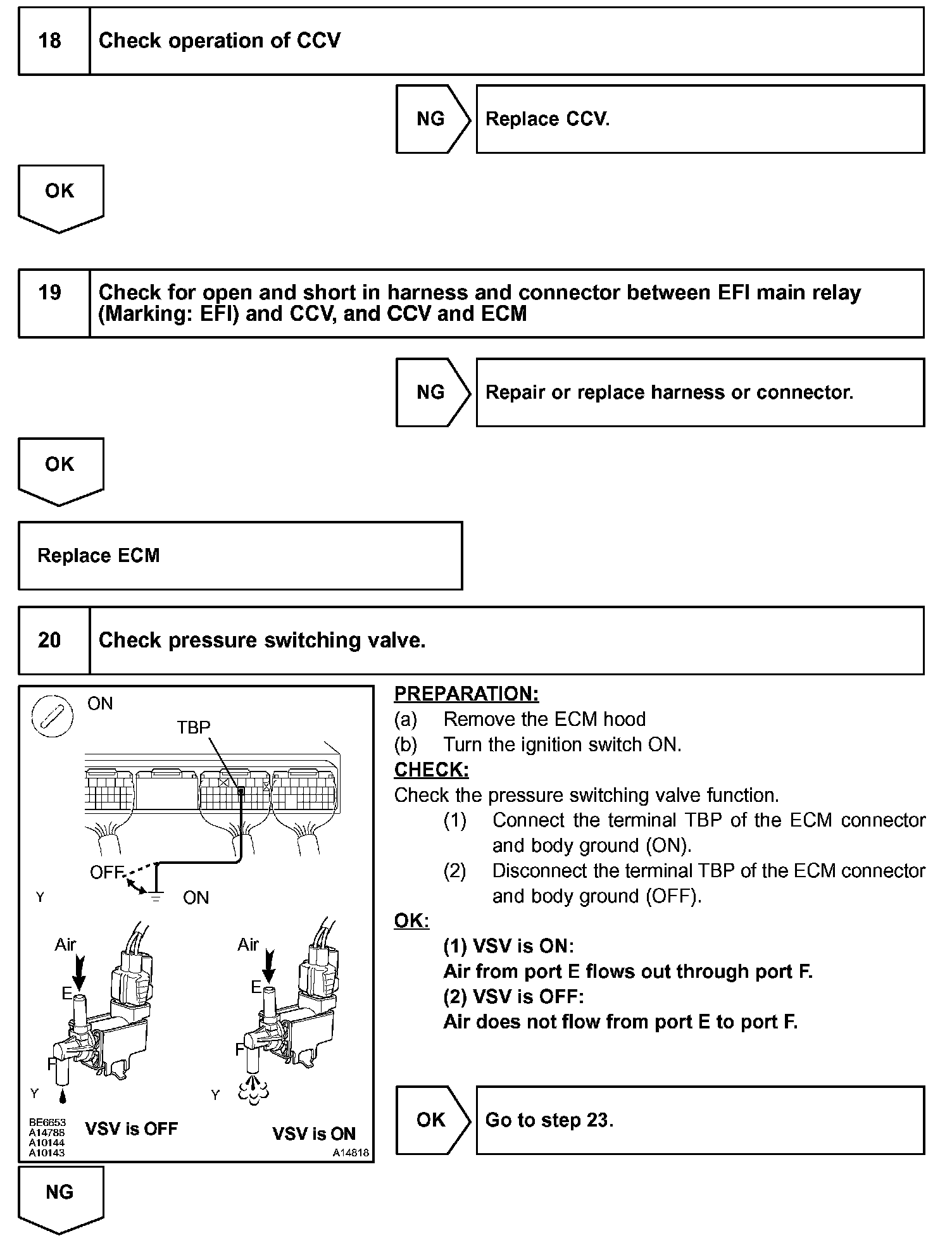 18 Check operation of CCV

NG Replace CCV.

OK

19 Check for open and short in harness and connector between EFI main relay (Marking: EFI) and CCV, and CCV and ECM

NG Repair or replace harness or connector.

OK

Replace ECM

20 Check pressure switching valve.

ON

TBP

OFF

Y

ON

Air

E

F

Y

Air

E

F

Y

BE6653
A14788
A10144
A10143

VSV is OFF

VSV is ON

A14818

PREPARATION:
(a) Remove the ECM hood
(b) Turn the ignition switch ON.

CHECK:
Check the pressure switching valve function.
(1) Connect the terminal TBP of the ECM connector and body ground (ON).
(2) Disconnect the terminal TBP of the ECM connector and body ground (OFF).

OK:
(1) VSV is ON:
Air from port E flows out through port F.
(2) VSV is OFF:
Air does not flow from port E to port F.

OK Go to step 23.

NG